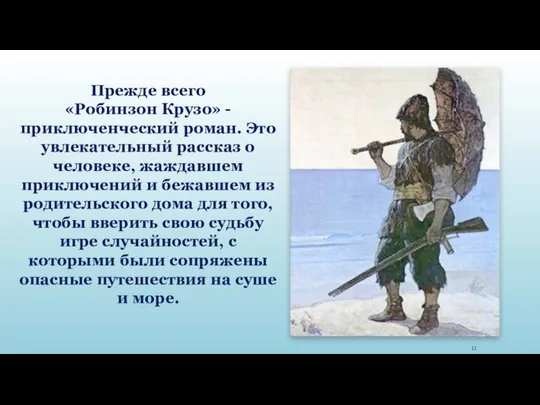 Прежде всего «Робинзон Крузо» - приключенческий роман. Это увлекательный рассказ о человеке, жаждавшем приключений и бежавшем из родительского дома для того, чтобы вверить свою судьбу игре случайностей, с которыми были сопряжены опасные путешествия на суше и море.

11